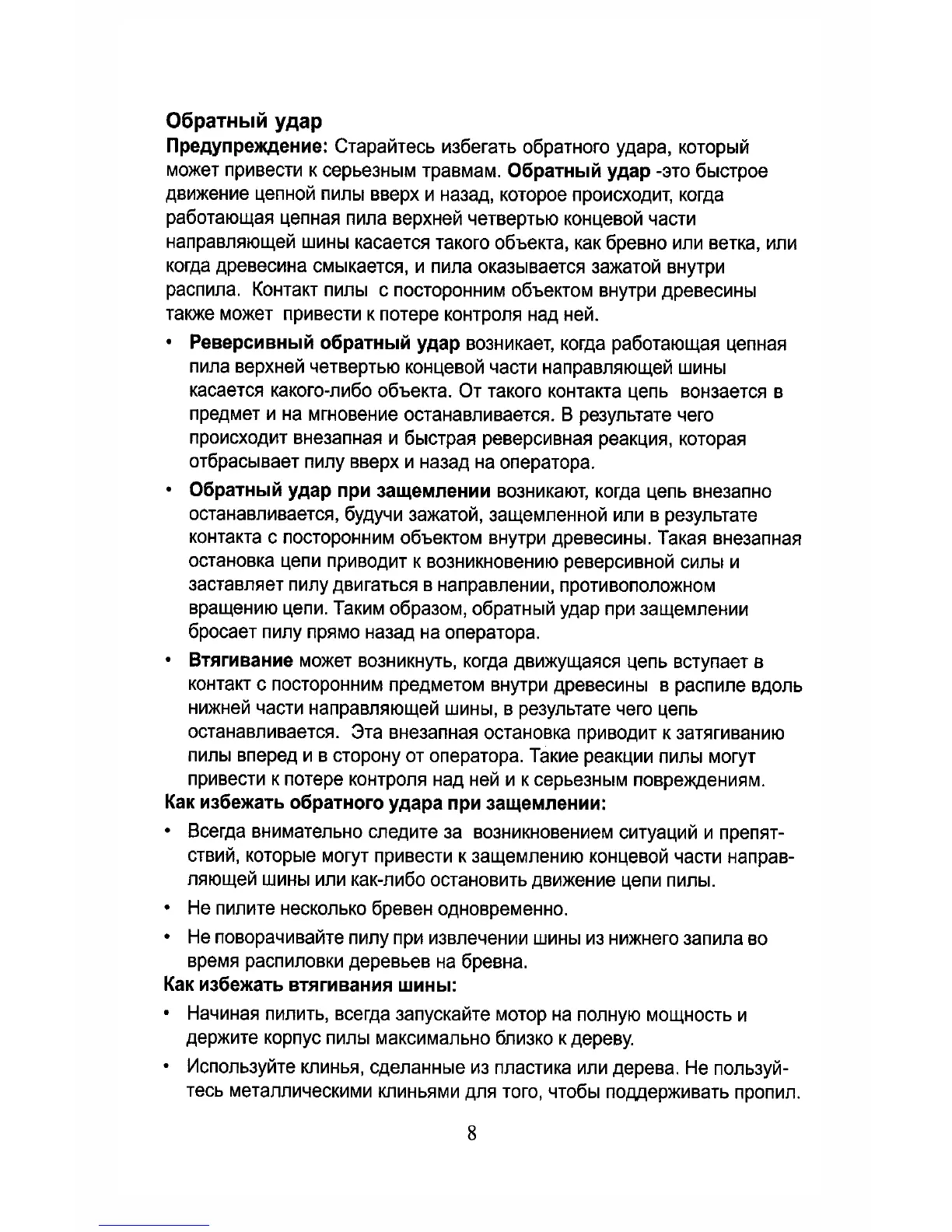 Обратный удар

Предупреждение: Старайтесь избегать обратного удара, который может привести к серьезным травмам. Обратный удар -это быстрое движение цепной пилы вверх и назад, которое происходит, когда работающая цепная пила верхней четвертью концевой части направляющей шины касается такого объекта, как бревно или ветка, или когда древесина смыкается, и пила оказывается зажатой внутри распила. Контакт пилы с посторонним объектом внутри древесины также может привести к потере контроля над ней.

• Реверсивный обратный удар возникает, когда работающая цепная пила верхней четвертью концевой части направляющей шины касается какого-либо объекта. От такого контакта цепь вонзается в предмет и на мгновение останавливается. В результате чего происходит внезапная и быстрая реверсивная реакция, которая отбрасывает пилу вверх и назад на оператора.

• Обратный удар при защемлении возникают, когда цепь внезапно останавливается, будучи зажатой, защемленной или в результате контакта с посторонним объектом внутри древесины. Такая внезапная остановка цепи приводит к возникновению реверсивной силы и заставляет пилу двигаться в направлении, противоположном вращению цепи. Таким образом, обратный удар при защемлении бросает пилу прямо назад на оператора.

• Втягивание может возникнуть, когда движущаяся цепь вступает в контакт с посторонним предметом внутри древесины в распиле вдоль нижней части направляющей шины, в результате чего цепь останавливается. Эта внезапная остановка приводит к затягиванию пилы вперед и в сторону от оператора. Такие реакции пилы могут привести к потере контроля над ней и к серьезным повреждениям.

Как избежать обратного удара при защемлении:

• Всегда внимательно следите за возникновением ситуаций и препятствий, которые могут привести к защемлению концевой части направляющей шины или как-либо остановить движение цепи пилы.

• Не пилите несколько бревен одновременно.

• Не поворачивайте пилу при извлечении шины из нижнего запила во время распиловки деревьев на бревна.

Как избежать втягивания шины:

• Начиная пилить, всегда запускайте мотор на полную мощность и держите корпус пилы максимально близко к дереву.

• Используйте клинья, сделанные из пластика или дерева. Не пользуйтесь металлическими клиньями для того, чтобы поддерживать пропил.

8